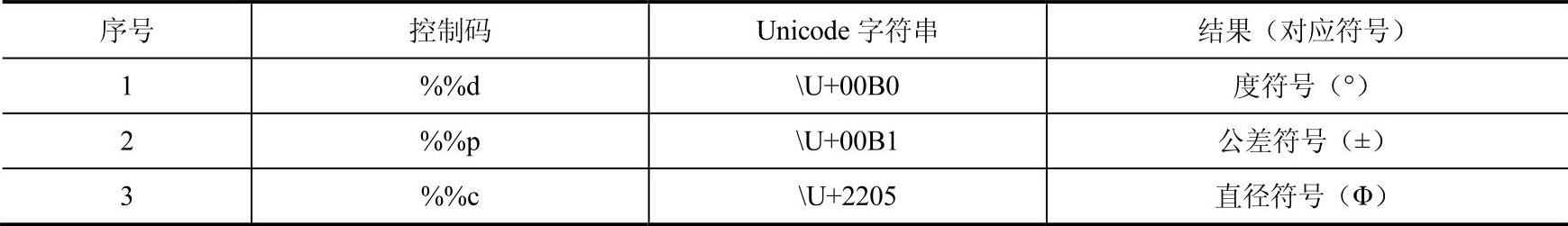 | 序号 | 控制码 | Unicode 字符串 | 结果（对应符号） |
|---|---|---|---|
| 1 | %%d | \U+00B0 | 度符号（°） |
| 2 | %%p | \U+00B1 | 公差符号（±） |
| 3 | %%c | \U+2205 | 直径符号（Φ） |